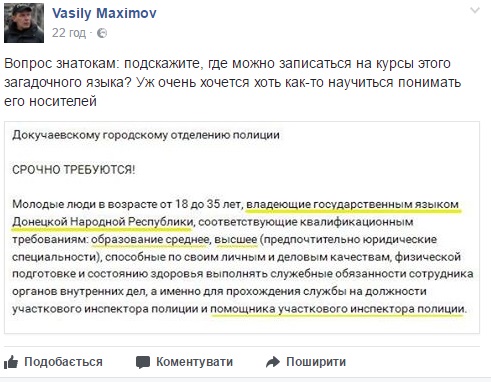 Vasily Maximov
22 год ·

Вопрос знатокам: подскажите, где можно записаться на курсы этого загадочного языка? Уж очень хочется хоть как-то научиться понимать его носителей

Докучаевскому городскому отделению полиции

СРОЧНО ТРЕБУЮТСЯ!

Молодые люди в возрасте от 18 до 35 лет, владеющие государственным языком Донецкой Народной Республики, соответствующие квалификационным требованиям: образование среднее, высшее (предпочтительно юридические специальности), способные по своим личным и деловым качествам, физической подготовке и состоянию здоровья выполнять служебные обязанности сотрудника органов внутренних дел, а именно для прохождения службы на должности участкового инспектора полиции и помощника участкового инспектора полиции.

Подобається Коментувати Поширити